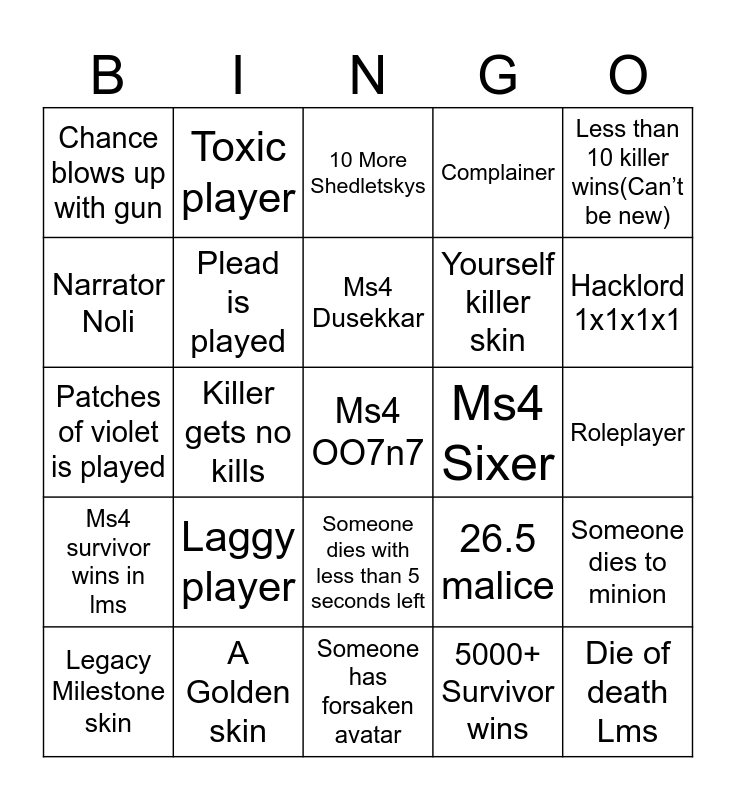 | B | I | N | G | O |
|---|---|---|---|---|
| Chance blows up with gun | Toxic player | 10 More Shedletskys | Complainer | Less than 10 killer wins(Can't be new) |
| Narrator Noli | Plead is played | Ms4 Dusekkar | Yourself killer skin | Hacklord 1x1x1x1 |
| Patches of violet is played | Killer gets no kills | Ms4 OO7n7 | Ms4 Sixer | Roleplayer |
| Ms4 survivor wins in lms | Laggy player | Someone dies with less than 5 seconds left | 26.5 malice | Someone dies to minion |
| Legacy Milestone skin | A Golden skin | Someone has forsaken avatar | 5000+ Survivor wins | Die of death Lms |